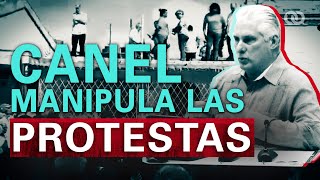 CANEL
MANIPULA LAS
PROTESTAS